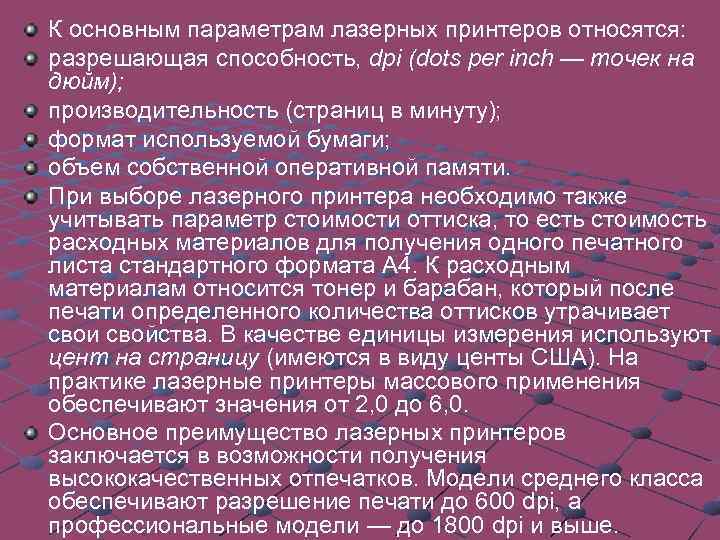 К основным параметрам лазерных принтеров относятся:

разрешающая способность, dpi (dots per inch — точек на дюйм);

производительность (страниц в минуту);

формат используемой бумаги;

объем собственной оперативной памяти.

При выборе лазерного принтера необходимо также учитывать параметр стоимости оттиска, то есть стоимость расходных материалов для получения одного печатного листа стандартного формата А4. К расходным материалам относится тонер и барабан, который после печати определенного количества оттисков утрачивает свои свойства. В качестве единицы измерения используют цент на страницу (имеются в виду центы США). На практике лазерные принтеры массового применения обеспечивают значения от 2,0 до 6,0.

Основное преимущество лазерных принтеров заключается в возможности получения высококачественных отпечатков. Модели среднего класса обеспечивают разрешение печати до 600 dpi, а профессиональные модели — до 1800 dpi и выше.